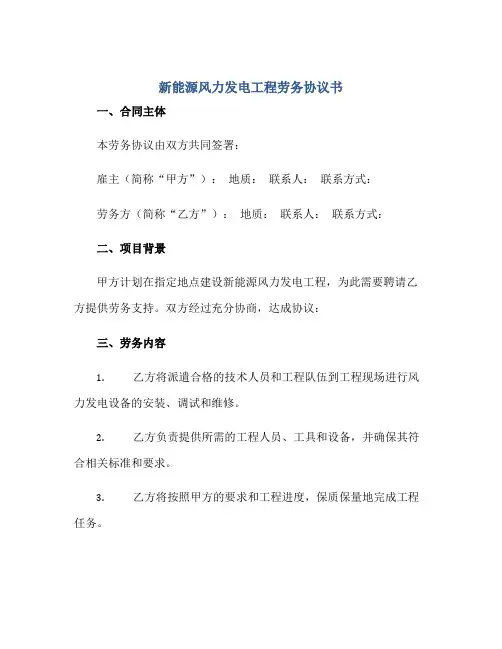 新能源风力发电工程劳务协议书

一、合同主体

本劳务协议由双方共同签署：

雇主（简称“甲方”）： 地质： 联系人： 联系方式：

劳务方（简称“乙方”）： 地质： 联系人： 联系方式：

二、项目背景

甲方计划在指定地点建设新能源风力发电工程，为此需要聘请乙方提供劳务支持。双方经过充分协商，达成协议：

三、劳务内容

1. 乙方将派遣合格的技术人员和工程队伍到工程现场进行风力发电设备的安装、调试和维修。

2. 乙方负责提供所需的工程人员、工具和设备，并确保其符合相关标准和要求。

3. 乙方将按照甲方的要求和工程进度，保质保量地完成工程任务。